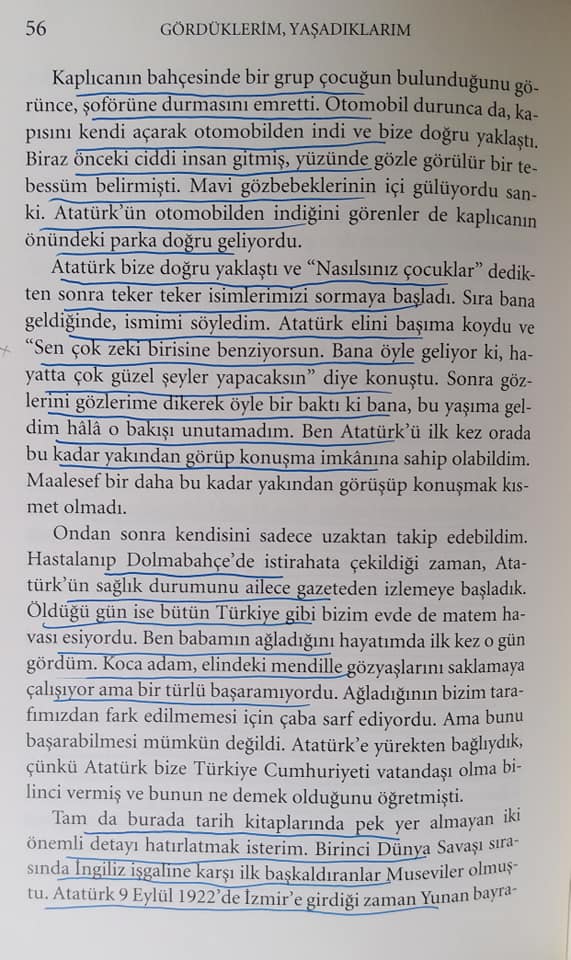 56 GÖRDÜKLERİM, YAŞADIKLARIM

Kaplıcanın bahçesinde bir grup çocuğun bulunduğunu görünce, şoförüne durmasını emretti. Otomobil durunca da, kapısını kendi açarak otomobilden indi ve bize doğru yaklaştı. Biraz önceki ciddi insan gitmiş, yüzünde gözle görülür bir tebessüm belirmişti. Mavi gözbebeklerinin içi gülüyordu sanki. Atatürk'ün otomobilden indiğini görenler de kaplıcanın önündeki parka doğru geliyordu.

Atatürk bize doğru yaklaştı ve "Nasılsınız çocuklar" dedikten sonra teker teker isimlerimizi sormaya başladı. Sıra bana geldiğinde, ismimi söyledim. Atatürk elini başıma koydu ve "Sen çok zeki birisine benziyorsun. Bana öyle geliyor ki, hayatta çok güzel şeyler yapacaksın" diye konuştu. Sonra gözlerini gözlerime dikerek öyle bir baktı ki bana, bu yaşıma geldim hâlâ o bakışı unutamadım. Ben Atatürk'ü ilk kez orada bu kadar yakından görüp konuşma imkânına sahip olabildim. Maalesef bir daha bu kadar yakından görüşüp konuşmak kısmet olmadı.

Ondan sonra kendisini sadece uzaktan takip edebildim. Hastalanıp Dolmabahçe'de istirahata çekildiği zaman, Atatürk'ün sağlık durumunu ailece gazeteden izlemeye başladık. Öldüğü gün ise bütün Türkiye gibi bizim evde de matem havası esiyordu. Ben babamın ağladığını hayatımda ilk kez o gün gördüm. Koca adam, elindeki mendille gözyaşlarını saklamaya çalışıyor ama bir türlü başaramıyordu. Ağladığının bizim tarafımızdan fark edilmemesi için çaba sarf ediyordu. Ama bunu başarabilmesi mümkün değildi. Atatürk'e yürekten bağlıydık, çünkü Atatürk bize Türkiye Cumhuriyeti vatandaşı olma bilinci vermiş ve bunun ne demek olduğunu öğretmişti.

Tam da burada tarih kitaplarında pek yer almayan iki önemli detayı hatırlatmak isterim. Birinci Dünya Savaşı sırasında İngiliz işgaline karşı ilk başkaldıranlar Museviler olmuştu. Atatürk 9 Eylül 1922'de İzmir'e girdiği zaman Yunan bayra-